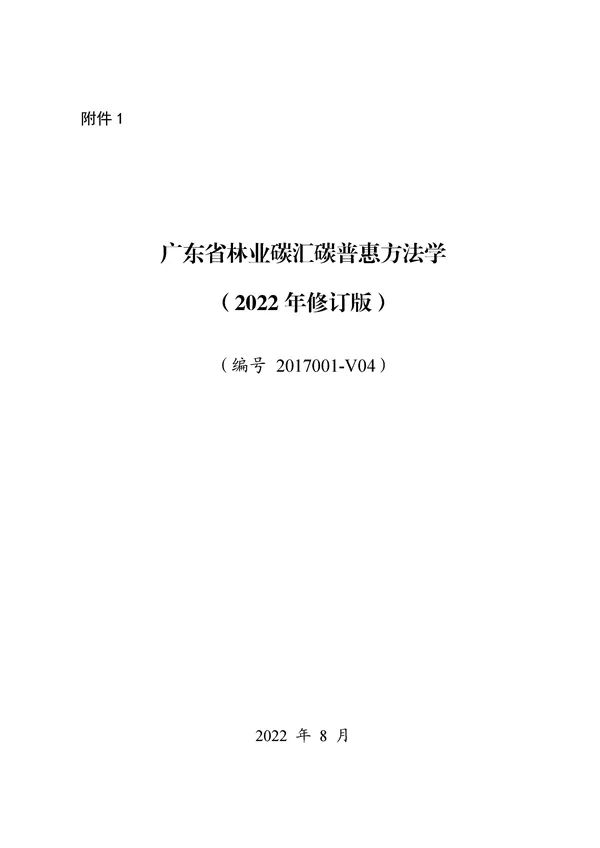 附件 1

广东省林业碳汇碳普惠方法学

（2022 年修订版）

（编号 2017001-V04）

2022 年 8 月